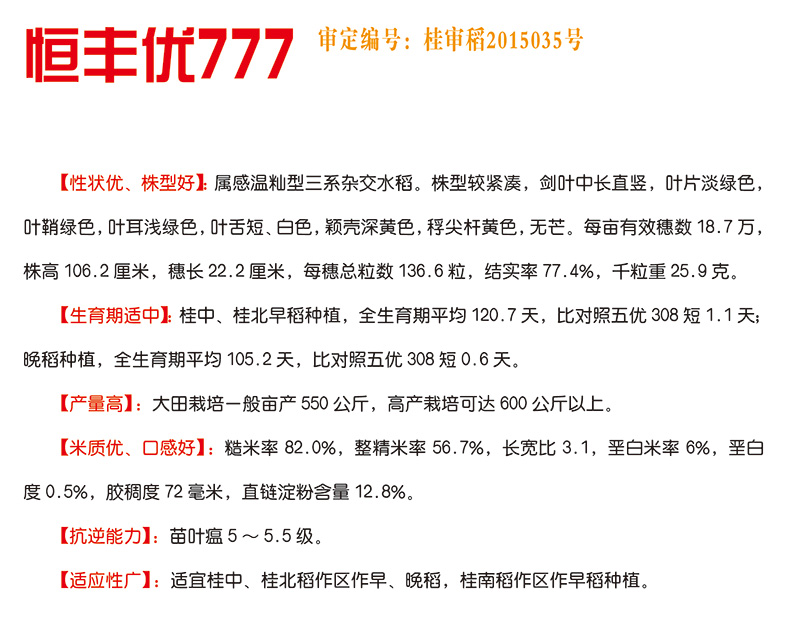 恒丰优777 审定编号：桂审稻2015035号

【性状优、株型好】：属感温籼型三系杂交水稻。株型较紧凑，剑叶中长直竖，叶片淡绿色，叶鞘绿色，叶耳浅绿色，叶舌短、白色，颖壳深黄色，稃尖杆黄色，无芒。每亩有效穗数 18.7 万，株高 106.2 厘米，穗长 22.2 厘米，每穗总粒数 136.6 粒，结实率 77.4%，千粒重 25.9 克。

【生育期适中】：桂中、桂北早稻种植，全生育期平均 120.7 天，比对照五优 308 短 1.1 天；晚稻种植，全生育期平均 105.2 天，比对照五优 308 短 0.6 天。

【产量高】：大田栽培一般亩产 550 公斤，高产栽培可达 600 公斤以上。

【米质优、口感好】：糙米率 82.0%，整精米率 56.7%，长宽比 3.1，垩白米率 6%，垩白度 0.5%，胶稠度 72 毫米，直链淀粉含量 12.8%。

【抗逆能力】：苗叶瘟 5 ～ 5.5 级。

【适应性广】：适宜桂中、桂北稻作区作早、晚稻，桂南稻作区作早稻种植。